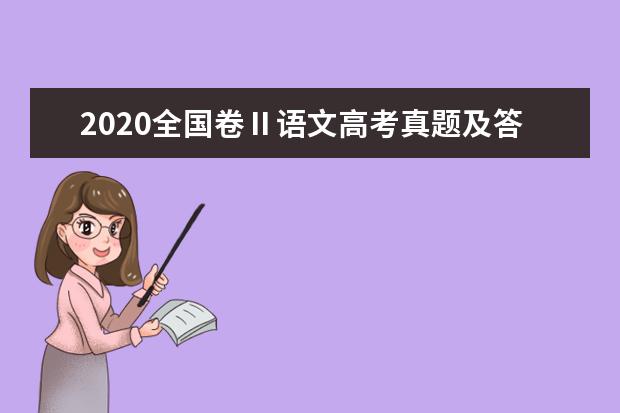 2020全国卷Ⅱ语文高考真题及答